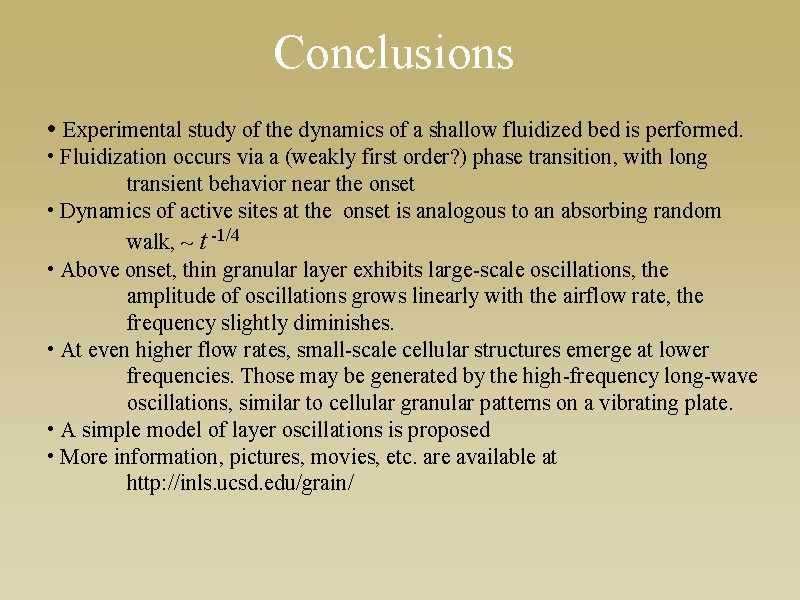 Conclusions

• Experimental study of the dynamics of a shallow fluidized bed is performed.
• Fluidization occurs via a (weakly first order?) phase transition, with long transient behavior near the onset
• Dynamics of active sites at the onset is analogous to an absorbing random walk, ~ $t^{-1/4}$
• Above onset, thin granular layer exhibits large-scale oscillations, the amplitude of oscillations grows linearly with the airflow rate, the frequency slightly diminishes.
• At even higher flow rates, small-scale cellular structures emerge at lower frequencies. Those may be generated by the high-frequency long-wave oscillations, similar to cellular granular patterns on a vibrating plate.
• A simple model of layer oscillations is proposed
• More information, pictures, movies, etc. are available at http://inls.ucsd.edu/grain/